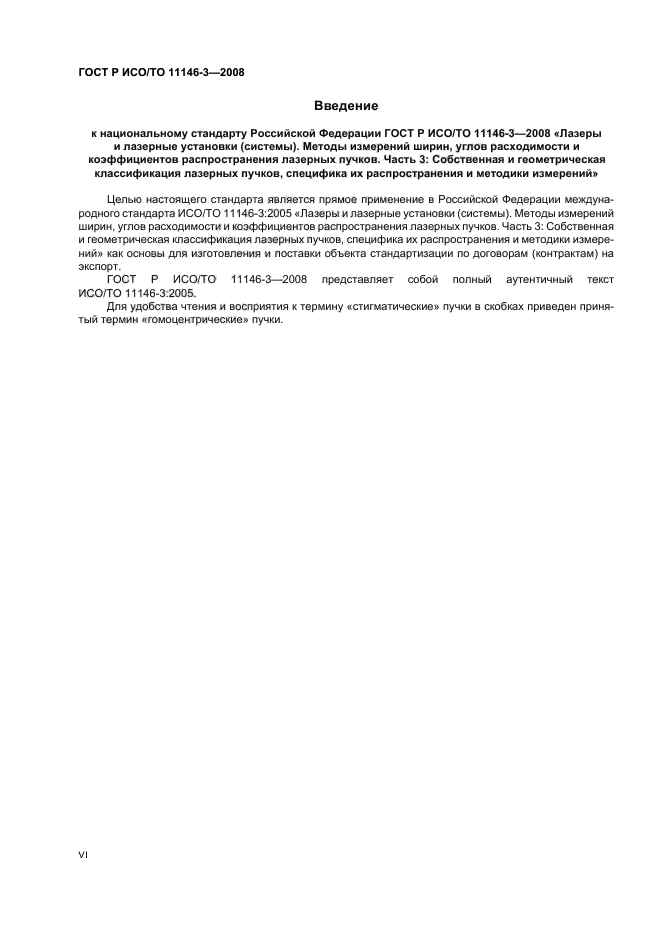 ГОСТ Р ИСО/ТО 11146-3—2008

Введение

к национальному стандарту Российской Федерации ГОСТ Р ИСО/ТО 11146-3—2008 «Лазеры и лазерные установки (системы). Методы измерений ширин, углов расходимости и коэффициентов распространения лазерных пучков. Часть 3: Собственная и геометрическая классификация лазерных пучков, специфика их распространения и методики измерений»

Целью настоящего стандарта является прямое применение в Российской Федерации международного стандарта ИСО/ТО 11146-3:2005 «Лазеры и лазерные установки (системы). Методы измерений ширин, углов расходимости и коэффициентов распространения лазерных пучков. Часть 3: Собственная и геометрическая классификация лазерных пучков, специфика их распространения и методики измерений» как основы для изготовления и поставки объекта стандартизации по договорам (контрактам) на экспорт.

ГОСТ Р ИСО/ТО 11146-3—2008 представляет собой полный аутентичный текст ИСО/ТО 11146-3:2005.

Для удобства чтения и восприятия к термину «стигматические» пучки в скобках приведен принятый термин «гомоцентрические» пучки.

VI